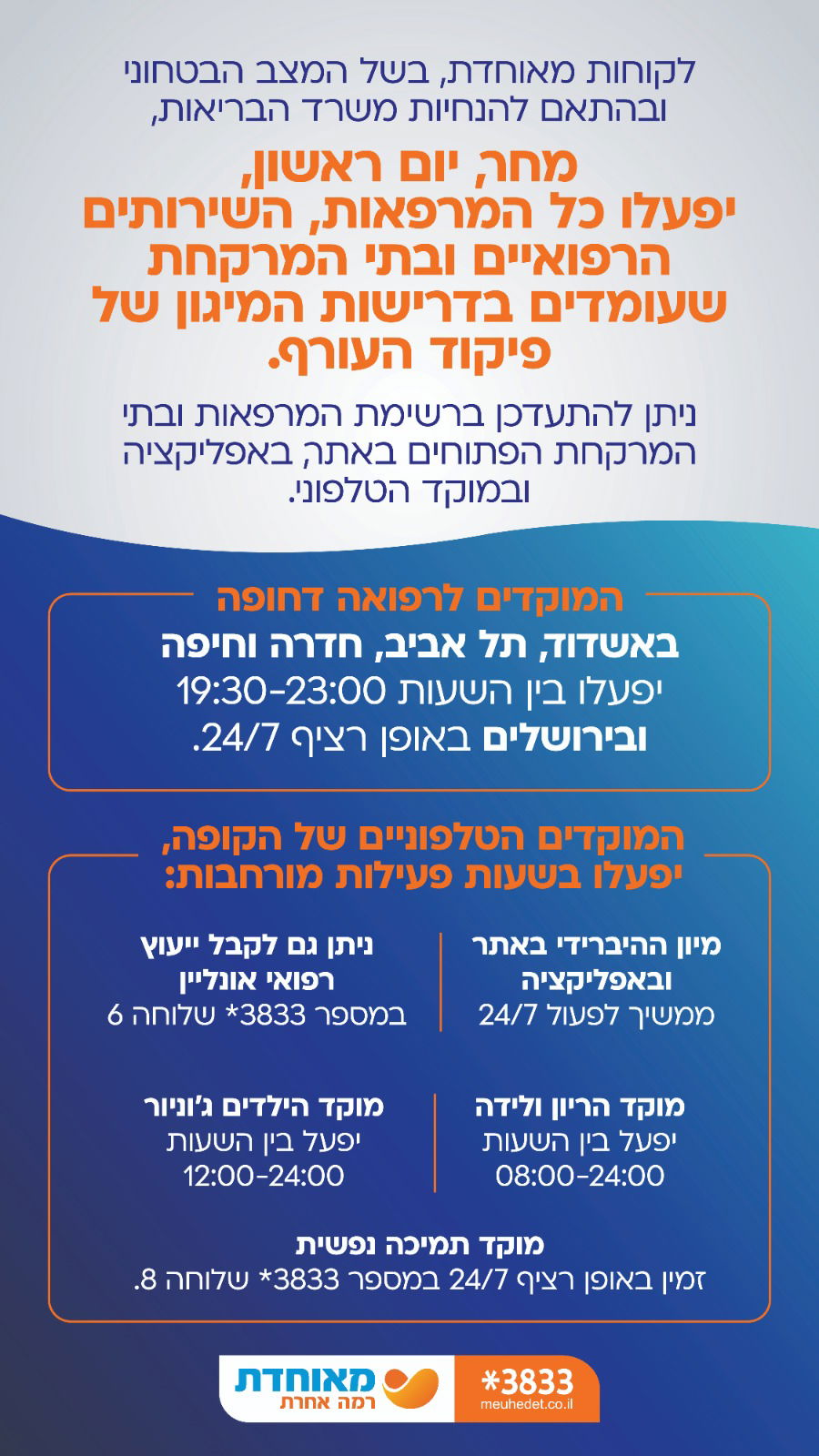 לקוחות מאוחדת, בשל המצב הבטחוני ובהתאם להנחיות משרד הבריאות,

מחר, יום ראשון, יפעלו כל המרפאות, השירותים הרפואיים ובתי המרקחת שעומדים בדרישות המיגון של פיקוד העורף.

ניתן להתעדכן ברשימת המרפאות ובתי המרקחת הפתוחים באתר, באפליקציה ובמוקד הטלפוני.

המוקדים לרפואה דחופה

באשדוד, תל אביב, חדרה וחיפה יפעלו בין השעות 19:30-23:00 ובירושלים באופן רציף 24/7.

המוקדים הטלפוניים של הקופה, יפעלו בשעות פעילות מורחבות:

מיון ההיברידי באתר ובאפליקציה ממשיך לפעול 24/7

ניתן גם לקבל ייעוץ רפואי אונליין במספר 3833* שלוחה 6

מוקד הריון ולידה יפעל בין השעות 08:00-24:00

מוקד הילדים ג'וניור יפעל בין השעות 12:00-24:00

מוקד תמיכה נפשית זמין באופן רציף 24/7 במספר 3833* שלוחה 8.

מאוחדת רמה אחרת

*3833 meuhedet.co.il